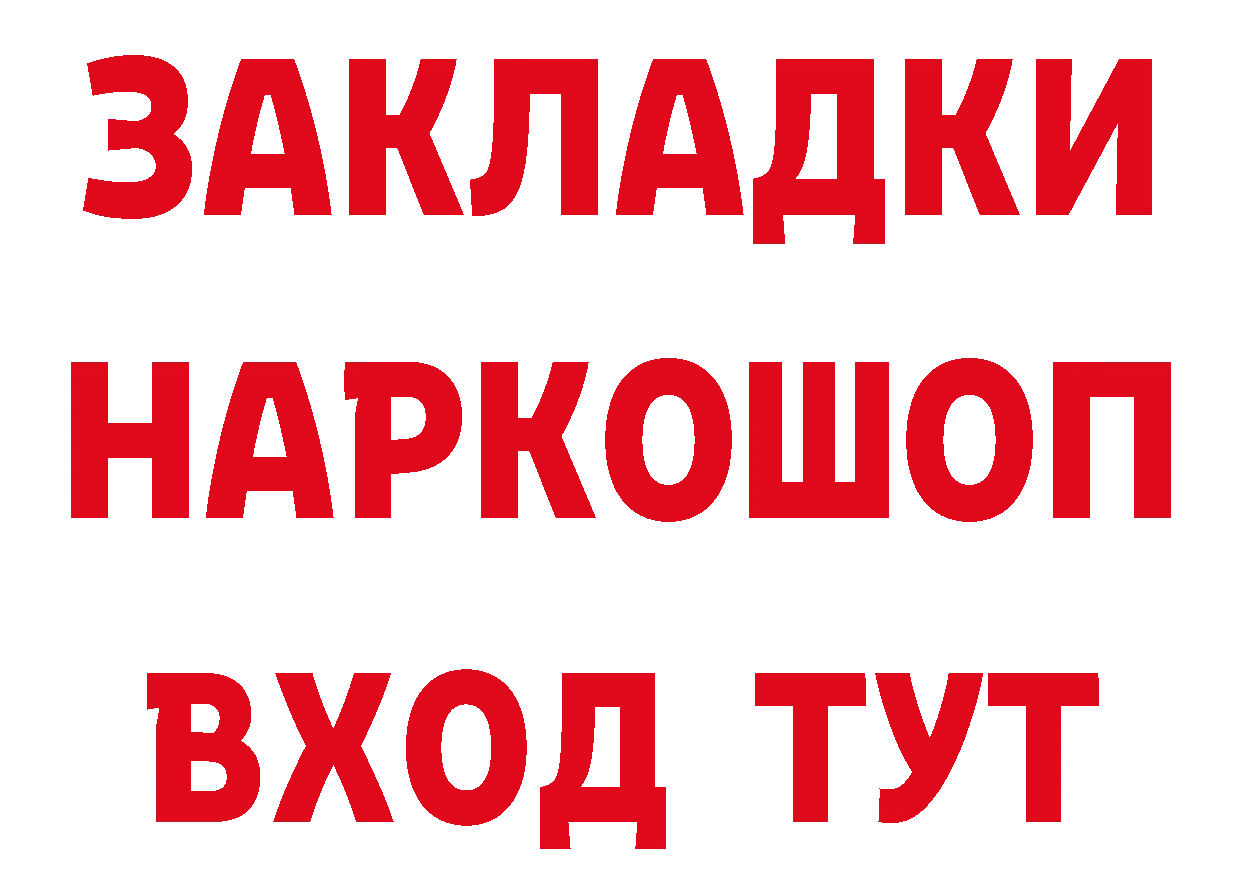 ЗАКЛАДКИ НАРКОШОП ВХОД ТУТ